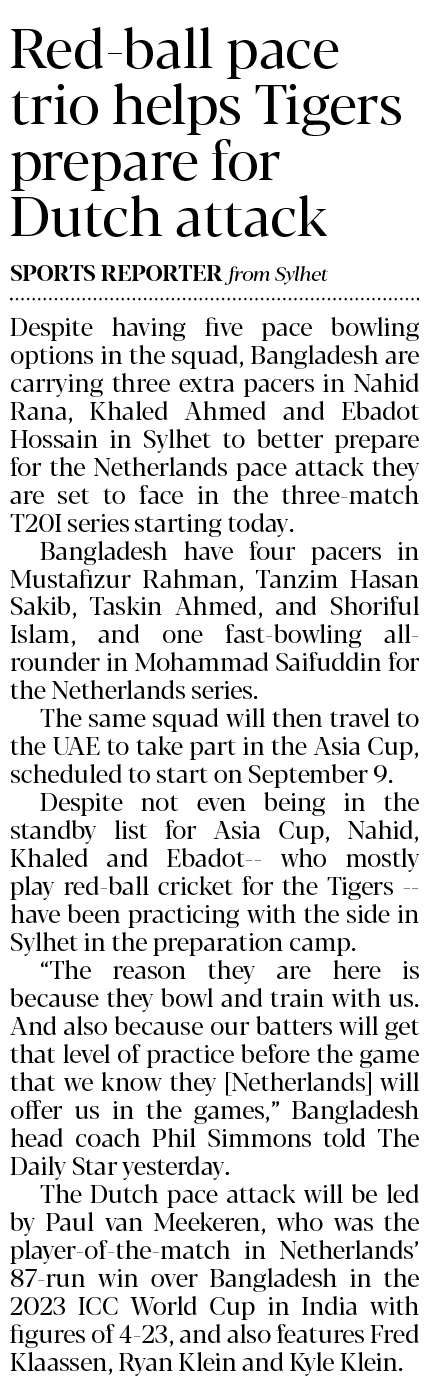 Red-ball pace trio helps Tigers prepare for Dutch attack

SPORTS REPORTER from Sylhet

Despite having five pace bowling options in the squad, Bangladesh are carrying three extra pacers in Nahid Rana, Khaled Ahmed and Ebadot Hossain in Sylhet to better prepare for the Netherlands pace attack they are set to face in the three-match T20I series starting today.

Bangladesh have four pacers in Mustafizur Rahman, Tanzim Hasan Sakib, Taskin Ahmed, and Shoriful Islam, and one fast-bowling all-rounder in Mohammad Saifuddin for the Netherlands series.

The same squad will then travel to the UAE to take part in the Asia Cup, scheduled to start on September 9.

Despite not even being in the standby list for Asia Cup, Nahid, Khaled and Ebadot-- who mostly play red-ball cricket for the Tigers -- have been practicing with the side in Sylhet in the preparation camp.

"The reason they are here is because they bowl and train with us. And also because our batters will get that level of practice before the game that we know they [Netherlands] will offer us in the games," Bangladesh head coach Phil Simmons told The Daily Star yesterday.

The Dutch pace attack will be led by Paul van Meekeren, who was the player-of-the-match in Netherlands' 87-run win over Bangladesh in the 2023 ICC World Cup in India with figures of 4-23, and also features Fred Klaassen, Ryan Klein and Kyle Klein.